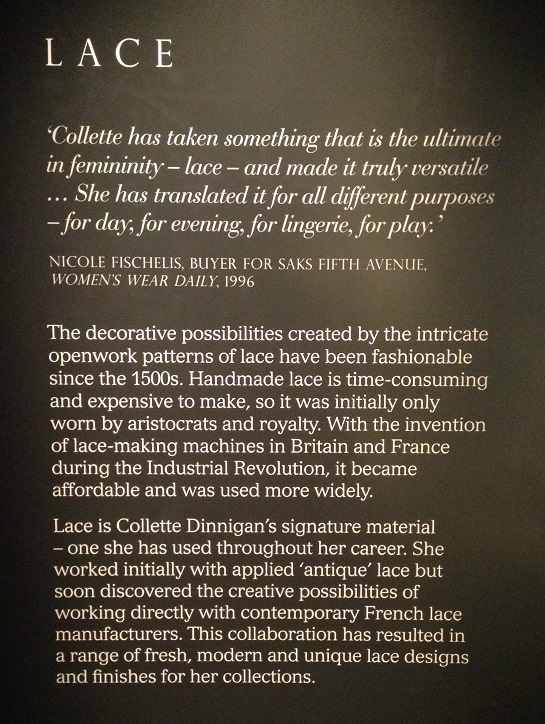 LACE

'Collette has taken something that is the ultimate in femininity – lace – and made it truly versatile … She has translated it for all different purposes – for day, for evening, for lingerie, for play.'

NICOLE FISCHELIS, BUYER FOR SAKS FIFTH AVENUE, WOMEN'S WEAR DAILY, 1996

The decorative possibilities created by the intricate openwork patterns of lace have been fashionable since the 1500s. Handmade lace is time-consuming and expensive to make, so it was initially only worn by aristocrats and royalty. With the invention of lace-making machines in Britain and France during the Industrial Revolution, it became affordable and was used more widely.

Lace is Collette Dinnigan's signature material – one she has used throughout her career. She worked initially with applied 'antique' lace but soon discovered the creative possibilities of working directly with contemporary French lace manufacturers. This collaboration has resulted in a range of fresh, modern and unique lace designs and finishes for her collections.